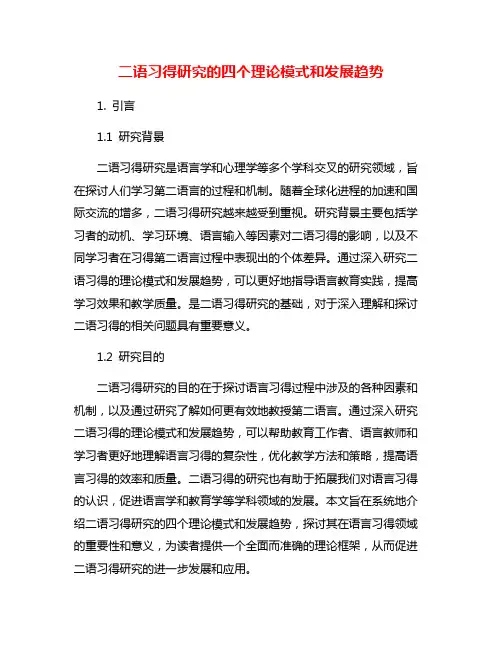 二语习得研究的四个理论模式和发展趋势

1. 引言

1.1 研究背景

二语习得研究是语言学和心理学等多个学科交叉的研究领域，旨在探讨人们学习第二语言的过程和机制。随着全球化进程的加速和国际交流的增多，二语习得研究越来越受到重视。研究背景主要包括学习者的动机、学习环境、语言输入等因素对二语习得的影响，以及不同学习者在习得第二语言过程中表现出的个体差异。通过深入研究二语习得的理论模式和发展趋势，可以更好地指导语言教育实践，提高学习效果和教学质量。是二语习得研究的基础，对于深入理解和探讨二语习得的相关问题具有重要意义。

1.2 研究目的

二语习得研究的目的在于探讨语言习得过程中涉及的各种因素和机制，以及通过研究了解如何更有效地教授第二语言。通过深入研究二语习得的理论模式和发展趋势，可以帮助教育工作者、语言教师和学习者更好地理解语言习得的复杂性，优化教学方法和策略，提高语言习得的效率和质量。二语习得的研究也有助于拓展我们对语言习得的认识，促进语言学和教育学等学科领域的发展。本文旨在系统地介绍二语习得研究的四个理论模式和发展趋势，探讨其在语言习得领域的重要性和意义，为读者提供一个全面而准确的理论框架，从而促进二语习得研究的进一步发展和应用。